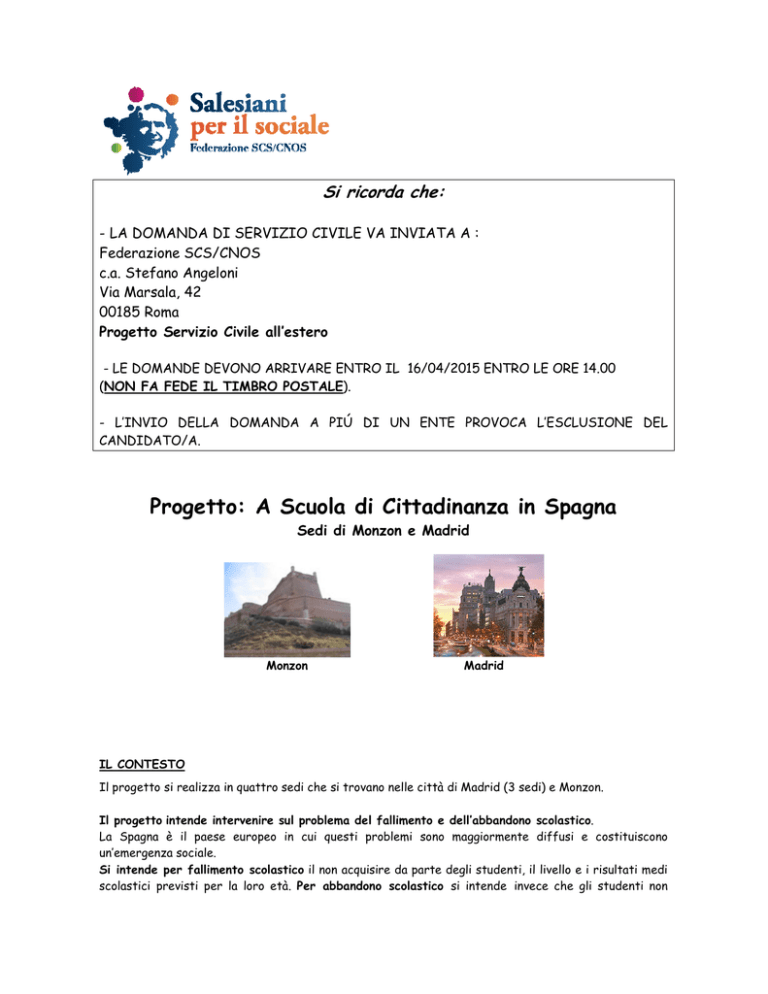 Salesiani per il sociale
Federazione SCS/CNOS

Si ricorda che:

- LA DOMANDA DI SERVIZIO CIVILE VA INVIATA A :
Federazione SCS/CNOS
c.a. Stefano Angeloni
Via Marsala, 42
00185 Roma
Progetto Servizio Civile all'estero

- LE DOMANDE DEVONO ARRIVARE ENTRO IL 16/04/2015 ENTRO LE ORE 14.00 (NON FA FEDE IL TIMBRO POSTALE).

- L'INVIO DELLA DOMANDA A PIÚ DI UN ENTE PROVOCA L'ESCLUSIONE DEL CANDIDATO/A.

Progetto: A Scuola di Cittadinanza in Spagna

Sedi di Monzon e Madrid

Monzon

Madrid

IL CONTESTO

Il progetto si realizza in quattro sedi che si trovano nelle città di Madrid (3 sedi) e Monzon.

Il progetto intende intervenire sul problema del fallimento e dell'abbandono scolastico.
La Spagna è il paese europeo in cui questi problemi sono maggiormente diffusi e costituiscono un'emergenza sociale.
Si intende per fallimento scolastico il non acquisire da parte degli studenti, il livello e i risultati medi scolastici previsti per la loro età. Per abbandono scolastico si intende invece che gli studenti non